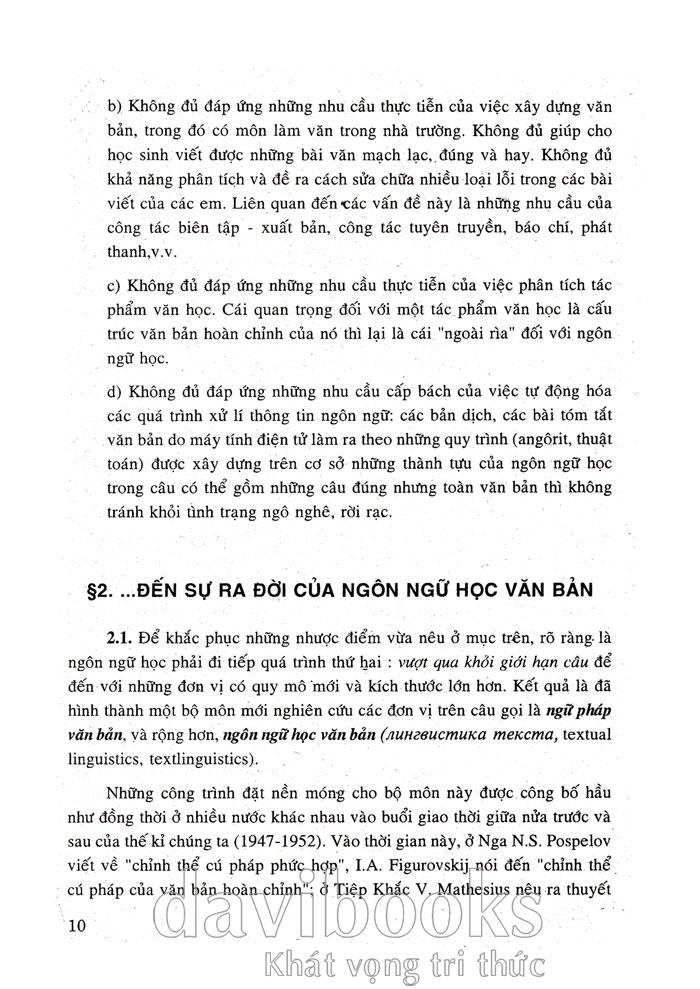 b) Không đủ đáp ứng những nhu cầu thực tiễn của việc xây dựng văn bản, trong đó có môn làm văn trong nhà trường. Không đủ giúp cho học sinh viết được những bài văn mạch lạc, đúng và hay. Không đủ khả năng phân tích và đề ra cách sửa chữa nhiều loại lỗi trong các bài viết của các em. Liên quan đến các vấn đề này là những nhu cầu của công tác biên tập - xuất bản, công tác tuyên truyền, báo chí, phát thanh,v.v.

c) Không đủ đáp ứng những nhu cầu thực tiễn của việc phân tích tác phẩm văn học. Cái quan trọng đối với một tác phẩm văn học là cấu trúc văn bản hoàn chỉnh của nó thì lại là cái "ngoài rìa" đối với ngôn ngữ học.

d) Không đủ đáp ứng những nhu cầu cấp bách của việc tự động hóa các quá trình xử lí thông tin ngôn ngữ: các bản dịch, các bài tóm tắt văn bản do máy tính điện tử làm ra theo những quy trình (angôrit, thuật toán) được xây dựng trên cơ sở những thành tựu của ngôn ngữ học trong câu có thể gồm những câu đúng nhưng toàn văn bản thì không tránh khỏi tình trạng ngô nghê, rời rạc.

§2. ...ĐẾN SỰ RA ĐỜI CỦA NGÔN NGỮ HỌC VĂN BẢN

2.1. Để khắc phục những nhược điểm vừa nêu ở mục trên, rõ ràng là ngôn ngữ học phải đi tiếp quá trình thứ hai : vượt qua khỏi giới hạn câu để đến với những đơn vị có quy mô mới và kích thước lớn hơn. Kết quả là đã hình thành một bộ môn mới nghiên cứu các đơn vị trên câu gọi là ngữ pháp văn bản, và rộng hơn, ngôn ngữ học văn bản (лингвистика текста, textual linguistics, textlinguistics).

Những công trình đặt nền móng cho bộ môn này được công bố hầu như đồng thời ở nhiều nước khác nhau vào buổi giao thời giữa nửa trước và sau của thế kỉ chúng ta (1947-1952). Vào thời gian này, ở Nga N.S. Pospelov viết về "chỉnh thể cú pháp phức hợp", I.A. Figurovskij nói đến "chỉnh thể cú pháp của văn bản hoàn chỉnh"; ở Tiệp Khắc V. Mathesius nêu ra thuyết

10

davibooks
Khát vọng tri thức